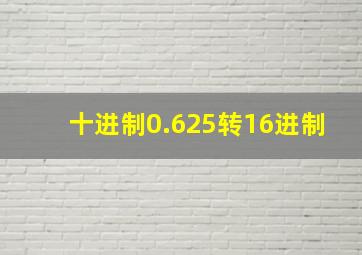 十进制0.625转16进制